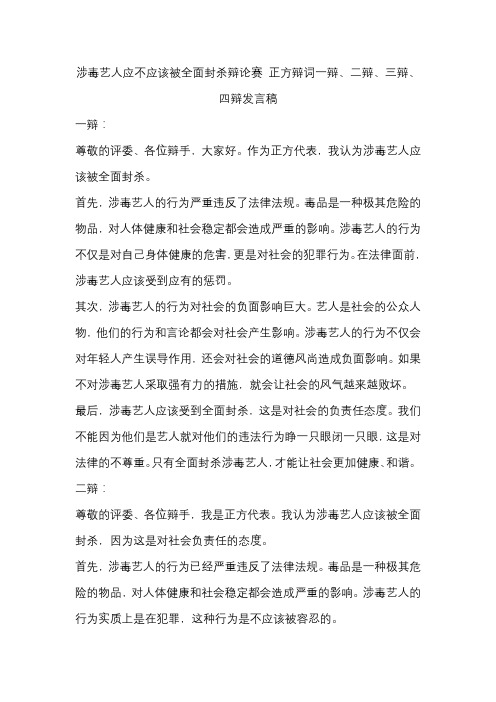 涉毒艺人应不应该被全面封杀辩论赛 正方辩词一辩、二辩、三辩、四辩发言稿

一辩：

尊敬的评委、各位辩手，大家好。作为正方代表，我认为涉毒艺人应该被全面封杀。

首先，涉毒艺人的行为严重违反了法律法规。毒品是一种极其危险的物品，对人体健康和社会稳定都会造成严重的影响。涉毒艺人的行为不仅是对自己身体健康的危害，更是对社会的犯罪行为。在法律面前，涉毒艺人应该受到应有的惩罚。

其次，涉毒艺人的行为对社会的负面影响巨大。艺人是社会的公众人物，他们的行为和言论都会对社会产生影响。涉毒艺人的行为不仅会对年轻人产生误导作用，还会对社会的道德风尚造成负面影响。如果不对涉毒艺人采取强有力的措施，就会让社会的风气越来越败坏。

最后，涉毒艺人应该受到全面封杀，这是对社会的负责任态度。我们不能因为他们是艺人就对他们的违法行为睁一只眼闭一只眼，这是对法律的不尊重。只有全面封杀涉毒艺人，才能让社会更加健康、和谐。

二辩：

尊敬的评委、各位辩手，我是正方代表。我认为涉毒艺人应该被全面封杀，因为这是对社会负责任的态度。

首先，涉毒艺人的行为已经严重违反了法律法规。毒品是一种极其危险的物品，对人体健康和社会稳定都会造成严重的影响。涉毒艺人的行为实质上是在犯罪，这种行为是不应该被容忍的。